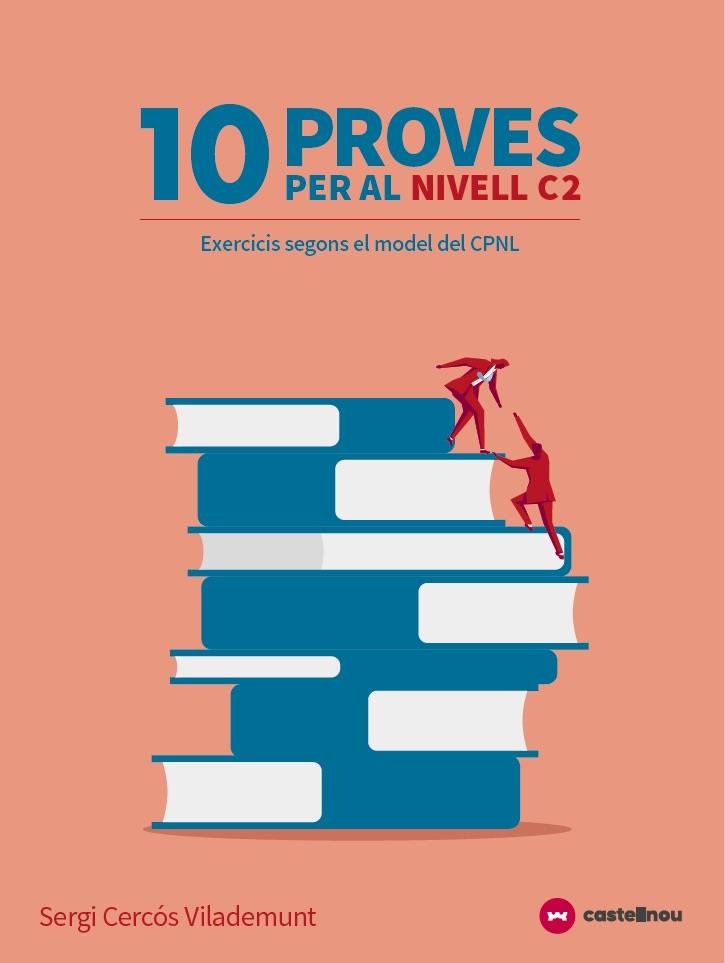 10 PROVES
PER AL NIVELL C2

Exercicis segons el model del CPNL

Sergi Cercós Vilademunt

castellnou